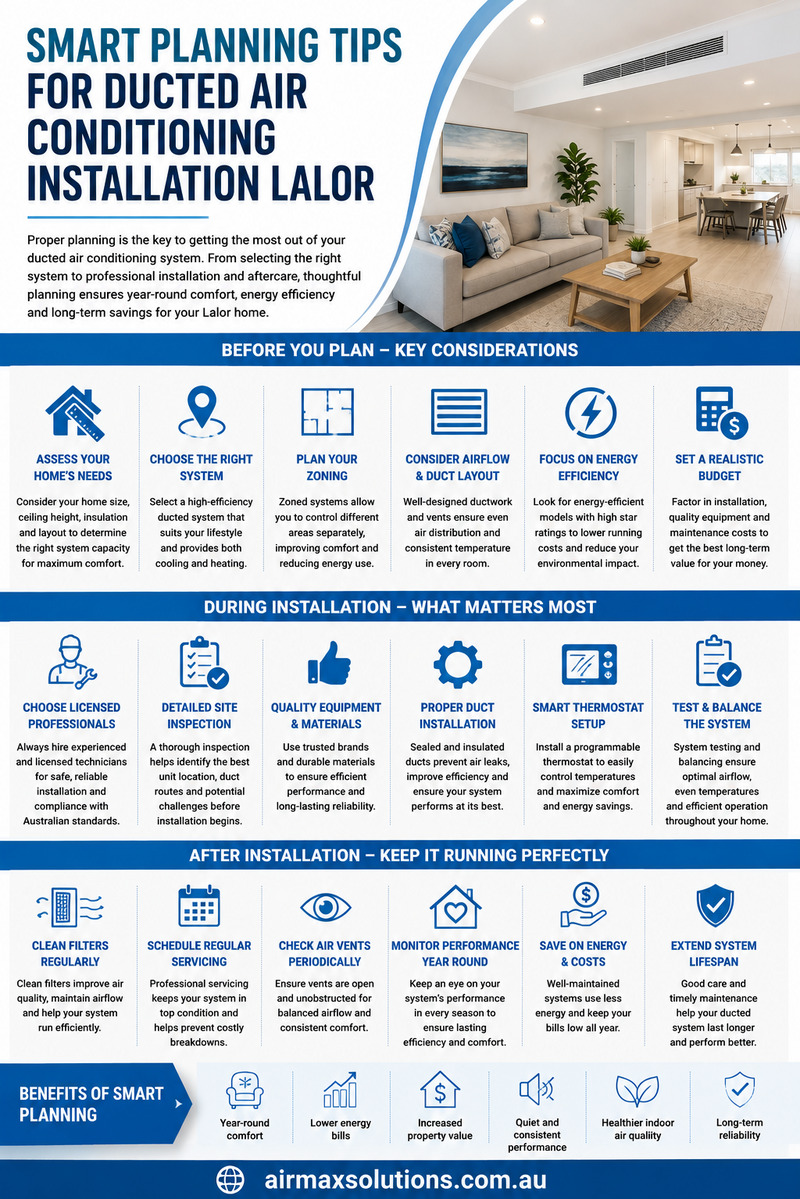 SMART PLANNING TIPS FOR DUCTED AIR CONDITIONING INSTALLATION LALOR

Proper planning is the key to getting the most out of your ducted air conditioning system. From selecting the right system to professional installation and aftercare, thoughtful planning ensures year-round comfort, energy efficiency and long-term savings for your Lalor home.

BEFORE YOU PLAN – KEY CONSIDERATIONS

ASSESS YOUR HOME'S NEEDS
Consider your home size, ceiling height, insulation and layout to determine the right system capacity for maximum comfort.

CHOOSE THE RIGHT SYSTEM
Select a high-efficiency ducted system that suits your lifestyle and provides both cooling and heating.

PLAN YOUR ZONING
Zoned systems allow you to control different areas separately, improving comfort and reducing energy use.

CONSIDER AIRFLOW & DUCT LAYOUT
Well-designed ductwork and vents ensure even air distribution and consistent temperature in every room.

FOCUS ON ENERGY EFFICIENCY
Look for energy-efficient models with high star ratings to lower running costs and reduce your environmental impact.

SET A REALISTIC BUDGET
Factor in installation, quality equipment and maintenance costs to get the best long-term value for your money.

DURING INSTALLATION – WHAT MATTERS MOST

CHOOSE LICENSED PROFESSIONALS
Always hire experienced and licensed technicians for safe, reliable installation and compliance with Australian standards.

DETAILED SITE INSPECTION
A thorough inspection helps identify the best unit location, duct routes and potential challenges before installation begins.

QUALITY EQUIPMENT & MATERIALS
Use trusted brands and durable materials to ensure efficient performance and long-lasting reliability.

PROPER DUCT INSTALLATION
Sealed and insulated ducts prevent air leaks, improve efficiency and ensure your system performs at its best.

SMART THERMOSTAT SETUP
Install a programmable thermostat to easily control temperatures and maximize comfort and energy savings.

TEST & BALANCE THE SYSTEM
System testing and balancing ensure optimal airflow, even temperatures and efficient operation throughout your home.

AFTER INSTALLATION – KEEP IT RUNNING PERFECTLY

CLEAN FILTERS REGULARLY
Clean filters improve air quality, maintain airflow and help your system run efficiently.

SCHEDULE REGULAR SERVICING
Professional servicing keeps your system in top condition and helps prevent costly breakdowns.

CHECK AIR VENTS PERIODICALLY
Ensure vents are open and unobstructed for balanced airflow and consistent comfort.

MONITOR PERFORMANCE YEAR ROUND
Keep an eye on your system's performance in every season to ensure lasting efficiency and comfort.

SAVE ON ENERGY & COSTS
Well-maintained systems use less energy and keep your bills low all year.

EXTEND SYSTEM LIFESPAN
Good care and timely maintenance help your ducted system last longer and perform better.

BENEFITS OF SMART PLANNING

Year-round comfort
Lower energy bills
Increased property value
Quiet and consistent performance
Healthier indoor air quality
Long-term reliability

airmaxsolutions.com.au